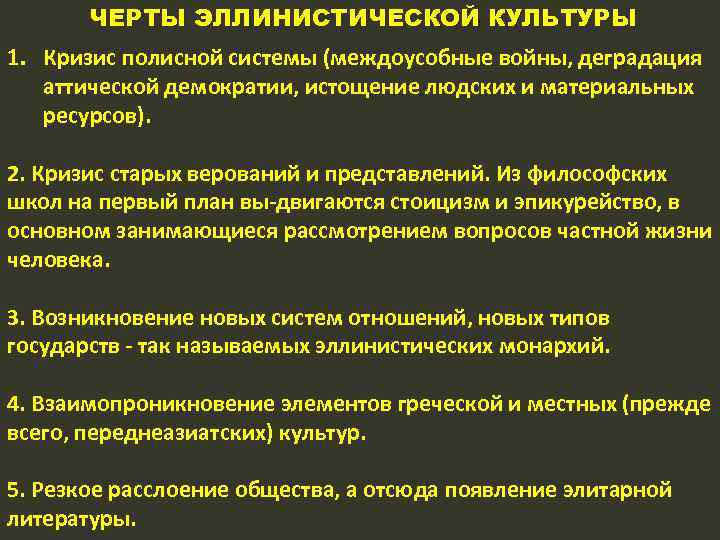 ЧЕРТЫ ЭЛЛИНИСТИЧЕСКОЙ КУЛЬТУРЫ

1. Кризис полисной системы (междоусобные войны, деградация аттической демократии, истощение людских и материальных ресурсов).

2. Кризис старых верований и представлений. Из философских школ на первый план вы-двигаются стоицизм и эпикурейство, в основном занимающиеся рассмотрением вопросов частной жизни человека.

3. Возникновение новых систем отношений, новых типов государств - так называемых эллинистических монархий.

4. Взаимопроникновение элементов греческой и местных (прежде всего, переднеазиатских) культур.

5. Резкое расслоение общества, а отсюда появление элитарной литературы.